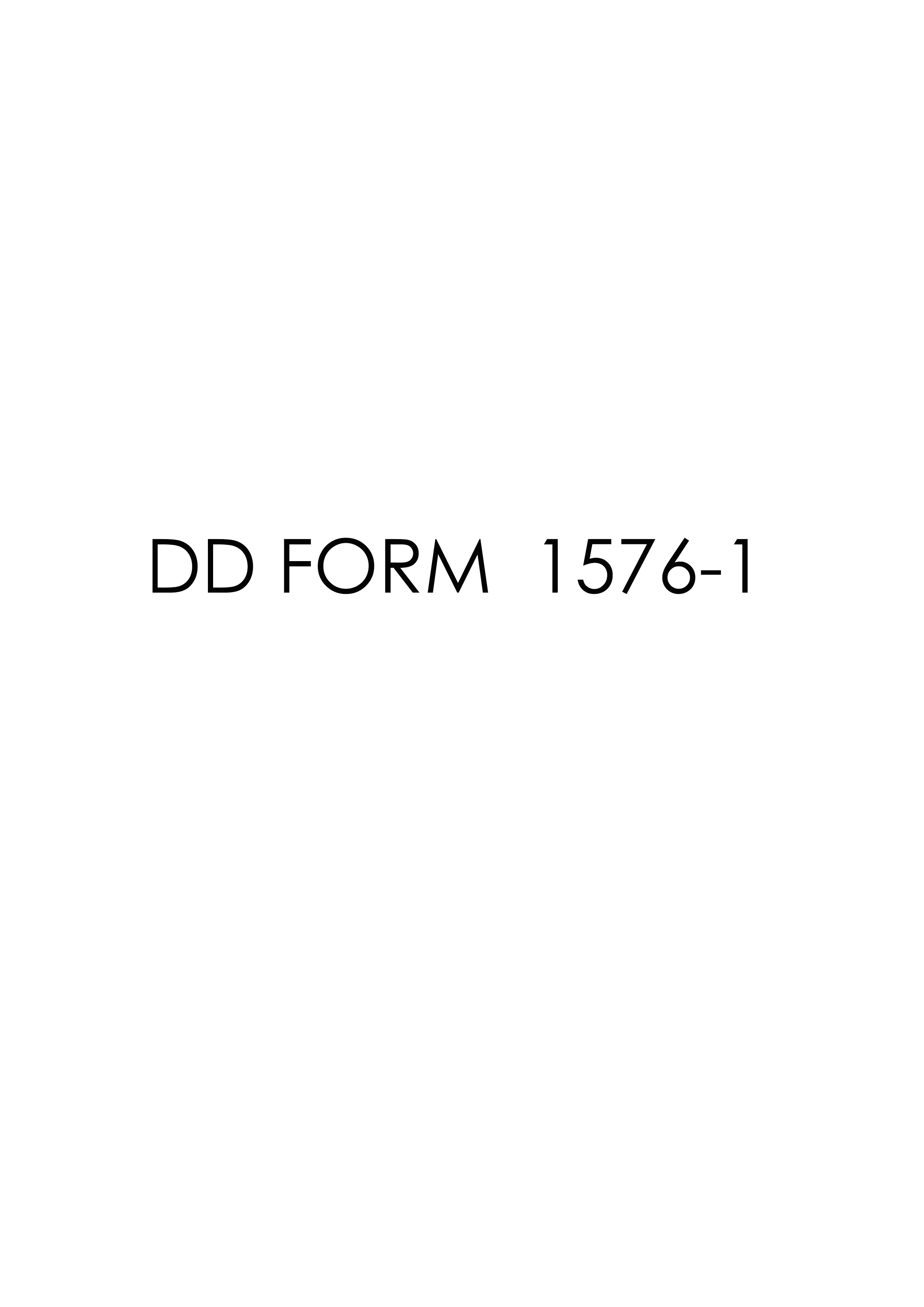 DD FORM 1576-1